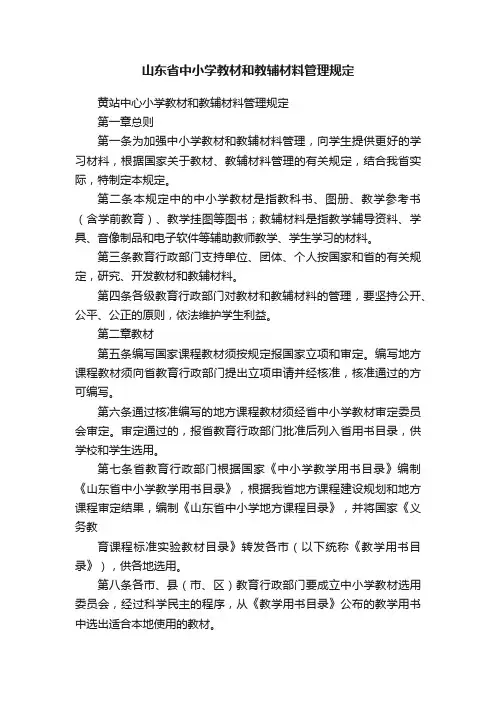 山东省中小学教材和教辅材料管理规定

黄站中心小学教材和教辅材料管理规定

第一章总则

第一条为加强中小学教材和教辅材料管理，向学生提供更好的学习材料，根据国家关于教材、教辅材料管理的有关规定，结合我省实际，特制定本规定。

第二条本规定中的中小学教材是指教科书、图册、教学参考书（含学前教育）、教学挂图等图书；教辅材料是指教学辅导资料、学具、音像制品和电子软件等辅助教师教学、学生学习的材料。

第三条教育行政部门支持单位、团体、个人按国家和省的有关规定，研究、开发教材和教辅材料。

第四条各级教育行政部门对教材和教辅材料的管理，要坚持公开、公平、公正的原则，依法维护学生利益。

第二章教材

第五条编写国家课程教材须按规定报国家立项和审定。编写地方课程教材须向省教育行政部门提出立项申请并经核准，核准通过的方可编写。

第六条通过核准编写的地方课程教材须经省中小学教材审定委员会审定。审定通过的，报省教育行政部门批准后列入省用书目录，供学校和学生选用。

第七条省教育行政部门根据国家《中小学教学用书目录》编制《山东省中小学教学用书目录》，根据我省地方课程建设规划和地方课程审定结果，编制《山东省中小学地方课程目录》，并将国家《义务教

育课程标准实验教材目录》转发各市（以下统称《教学用书目录》），供各地选用。

第八条各市、县（市、区）教育行政部门要成立中小学教材选用委员会，经过科学民主的程序，从《教学用书目录》公布的教学用书中选出适合本地使用的教材。